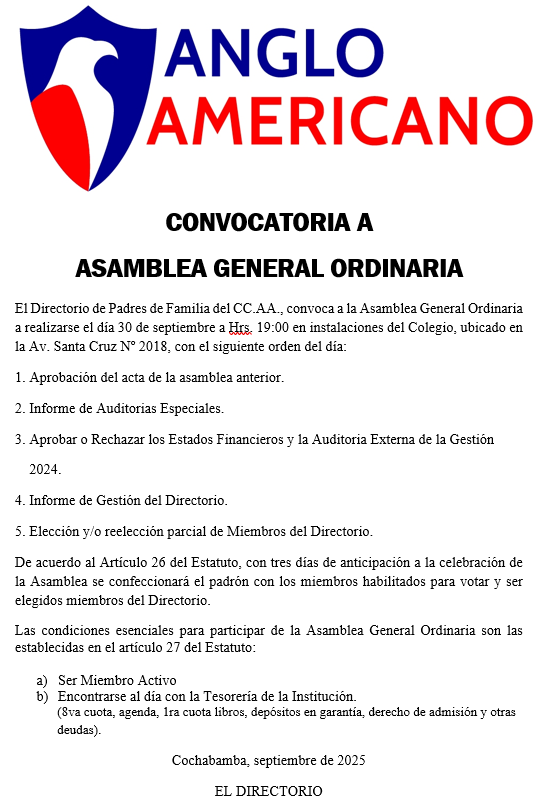 ANGLO
AMERICANO

CONVOCATORIA A
ASAMBLEA GENERAL ORDINARIA

El Directorio de Padres de Familia del CC.AA., convoca a la Asamblea General Ordinaria a realizarse el día 30 de septiembre a Hrs. 19:00 en instalaciones del Colegio, ubicado en la Av. Santa Cruz N° 2018, con el siguiente orden del día:

1. Aprobación del acta de la asamblea anterior.

2. Informe de Auditorias Especiales.

3. Aprobar o Rechazar los Estados Financieros y la Auditoria Externa de la Gestión 2024.

4. Informe de Gestión del Directorio.

5. Elección y/o reelección parcial de Miembros del Directorio.

De acuerdo al Artículo 26 del Estatuto, con tres días de anticipación a la celebración de la Asamblea se confeccionará el padrón con los miembros habilitados para votar y ser elegidos miembros del Directorio.

Las condiciones esenciales para participar de la Asamblea General Ordinaria son las establecidas en el artículo 27 del Estatuto:

a) Ser Miembro Activo
b) Encontrarse al día con la Tesorería de la Institución.
(8va cuota, agenda, 1ra cuota libros, depósitos en garantía, derecho de admisión y otras deudas).

Cochabamba, septiembre de 2025

EL DIRECTORIO